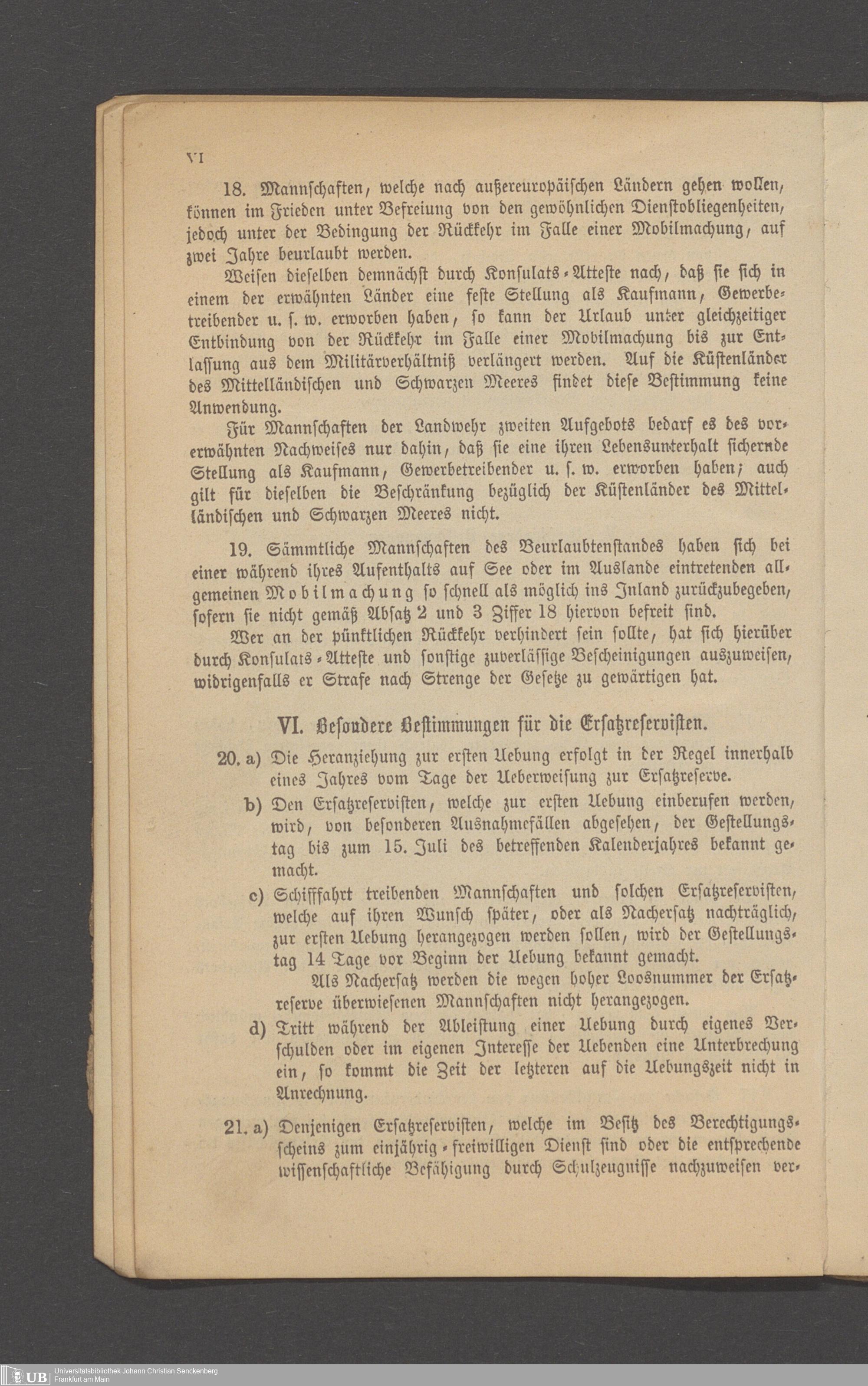 VI

18. Mannschaften, welche nach außereuropäischen Ländern gehen wollen, können im Frieden unter Befreiung von den gewöhnlichen Dienstobliegenheiten, jedoch unter der Bedingung der Rückkehr im Falle einer Mobilmachung, auf zwei Jahre beurlaubt werden.

Weisen dieselben demnächst durch Konsulats-Atteste nach, daß sie sich in einem der erwähnten Länder eine feste Stellung als Kaufmann, Gewerbetreibender u. s. w. erworben haben, so kann der Urlaub unter gleichzeitiger Entbindung von der Rückkehr im Falle einer Mobilmachung bis zur Entlassung aus dem Militärverhältniß verlängert werden. Auf die Küstenländer des Mittelländischen und Schwarzen Meeres findet diese Bestimmung keine Anwendung.

Für Mannschaften der Landwehr zweiten Aufgebots bedarf es des vorerwähnten Nachweises nur dahin, daß sie eine ihren Lebensunterhalt sichernde Stellung als Kaufmann, Gewerbetreibender u. s. w. erworben haben; auch gilt für dieselben die Beschränkung bezüglich der Küstenländer des Mittelländischen und Schwarzen Meeres nicht.

19. Sämmtliche Mannschaften des Beurlaubtenstandes haben sich bei einer während ihres Aufenthalts auf See oder im Auslande eintretenden allgemeinen Mobilmachung so schnell als möglich ins Inland zurückzubegeben, sofern sie nicht gemäß Absatz 2 und 3 Ziffer 18 hiervon befreit sind.

Wer an der pünktlichen Rückkehr verhindert sein sollte, hat sich hierüber durch Konsulats-Atteste und sonstige zuverlässige Bescheinigungen auszuweisen, widrigenfalls er Strafe nach Strenge der Gesetze zu gewärtigen hat.

VI. Besondere Bestimmungen für die Ersatzreservisten.

20. a) Die Heranziehung zur ersten Uebung erfolgt in der Regel innerhalb eines Jahres vom Tage der Ueberweisung zur Ersatzreserve.

b) Den Ersatzreservisten, welche zur ersten Uebung einberufen werden, wird, von besonderen Ausnahmefällen abgesehen, der Gestellungstag bis zum 15. Juli des betreffenden Kalenderjahres bekannt gemacht.

c) Schifffahrt treibenden Mannschaften und solchen Ersatzreservisten, welche auf ihren Wunsch später, oder als Nachersatz nachträglich, zur ersten Uebung herangezogen werden sollen, wird der Gestellungstag 14 Tage vor Beginn der Uebung bekannt gemacht.

Als Nachersatz werden die wegen hoher Loosnummer der Ersatzreserve überwiesenen Mannschaften nicht herangezogen.

d) Tritt während der Ableistung einer Uebung durch eigenes Verschulden oder im eigenen Interesse der Uebenden eine Unterbrechung ein, so kommt die Zeit der letzteren auf die Uebungszeit nicht in Anrechnung.

21. a) Denjenigen Ersatzreservisten, welche im Besitz des Berechtigungsscheins zum einjährig-freiwilligen Dienst sind oder die entsprechende wissenschaftliche Befähigung durch Schulzeugnisse nachzuweisen ver-

UB Universitätsbibliothek Johann Christian Senckenberg Frankfurt am Main